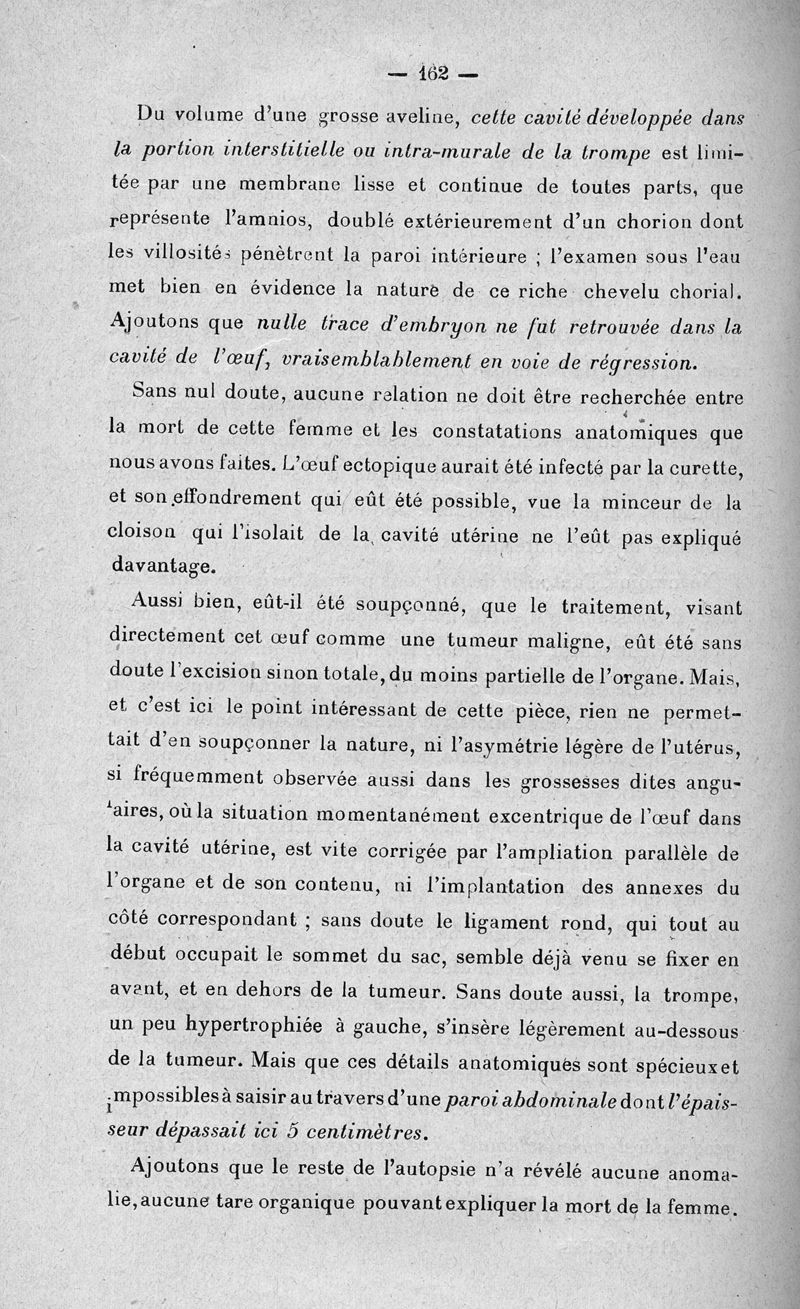 — 162 —

Du volume d'une grosse aveline, cette cavité développée dans la portion interstitielle ou intra-murale de la trompe est limitée par une membrane lisse et continue de toutes parts, que représente l'amnios, doublé extérieurement d'un chorion dont les villosités pénètrent la paroi intérieure ; l'examen sous l'eau met bien en évidence la nature de ce riche chevelu chorial. Ajoutons que nulle trace d'embryon ne fut retrouvée dans la cavité de l'œuf, vraisemblablement en voie de régression.

Sans nul doute, aucune relation ne doit être recherchée entre la mort de cette femme et les constatations anatomiques que nous avons faites. L'œuf ectopique aurait été infecté par la curette, et son effondrement qui eût été possible, vue la minceur de la cloison qui l'isolait de la cavité utérine ne l'eût pas expliqué davantage.

Aussi bien, eût-il été soupçonné, que le traitement, visant directement cet œuf comme une tumeur maligne, eût été sans doute l'excision sinon totale, du moins partielle de l'organe. Mais, et c'est ici le point intéressant de cette pièce, rien ne permettait d'en soupçonner la nature, ni l'asymétrie légère de l'utérus, si fréquemment observée aussi dans les grossesses dites angulaires, où la situation momentanément excentrique de l'œuf dans la cavité utérine, est vite corrigée par l'ampliation parallèle de l'organe et de son contenu, ni l'implantation des annexes du côté correspondant ; sans doute le ligament rond, qui tout au début occupait le sommet du sac, semble déjà venu se fixer en avant, et en dehors de la tumeur. Sans doute aussi, la trompe, un peu hypertrophiée à gauche, s'insère légèrement au-dessous de la tumeur. Mais que ces détails anatomiques sont spécieux et impossibles à saisir au travers d'une paroi abdominale dont l'épaisseur dépassait ici 5 centimètres.

Ajoutons que le reste de l'autopsie n'a révélé aucune anomalie, aucune tare organique pouvant expliquer la mort de la femme.